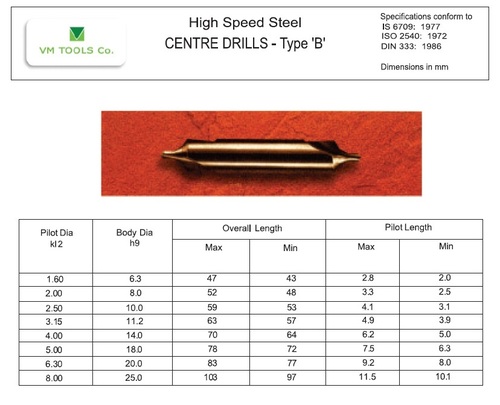 VM TOOLS Co.

High Speed Steel
CENTRE DRILLS - Type 'B'

Specifications conform to
IS 6709: 1977
ISO 2540: 1972
DIN 333: 1986

Dimensions in mm

| Pilot Dia kl2 | Body Dia h9 | Overall Length Max | Overall Length Min | Pilot Length Max | Pilot Length Min |
|---|---|---|---|---|---|
| 1.60 | 6.3 | 47 | 43 | 2.8 | 2.0 |
| 2.00 | 8.0 | 52 | 48 | 3.3 | 2.5 |
| 2.50 | 10.0 | 59 | 53 | 4.1 | 3.1 |
| 3.15 | 11.2 | 63 | 57 | 4.9 | 3.9 |
| 4.00 | 14.0 | 70 | 64 | 6.2 | 5.0 |
| 5.00 | 18.0 | 78 | 72 | 7.5 | 6.3 |
| 6.30 | 20.0 | 83 | 77 | 9.2 | 8.0 |
| 8.00 | 25.0 | 103 | 97 | 11.5 | 10.1 |